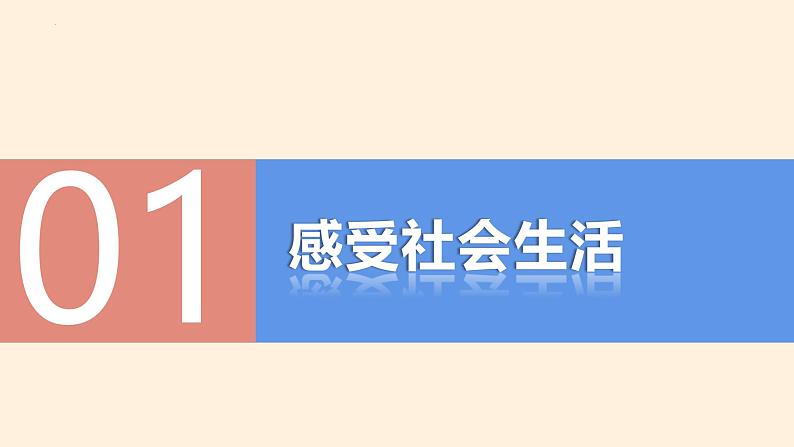 01

感受社会生活